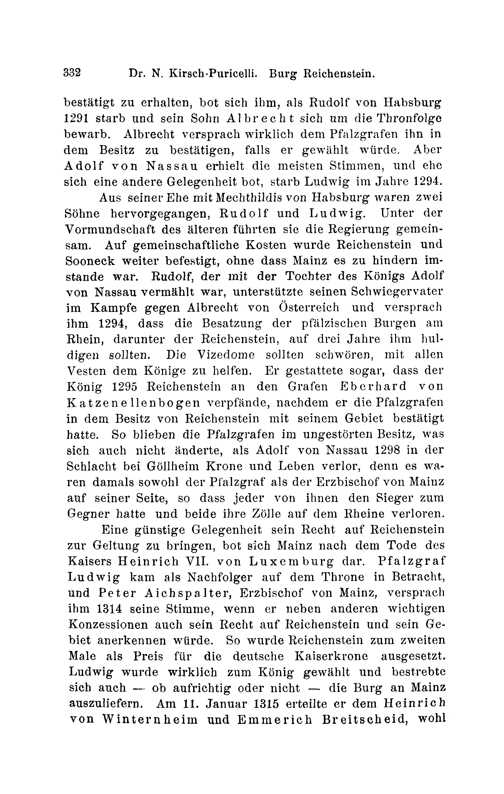 332 Dr. N. Kirsch-Puricelli. Burg Reichenstein.

bestätigt zu erhalten, bot sich ihm, als Rudolf von Habsburg 1291 starb und sein Sohn Albrecht sich um die Thronfolge bewarb. Albrecht versprach wirklich dem Pfalzgrafen ihn in dem Besitz zu bestätigen, falls er gewählt würde. Aber Adolf von Nassau erhielt die meisten Stimmen, und ehe sich eine andere Gelegenheit bot, starb Ludwig im Jahre 1294.

Aus seiner Ehe mit Mechthildis von Habsburg waren zwei Söhne hervorgegangen, Rudolf und Ludwig. Unter der Vormundschaft des älteren führten sie die Regierung gemeinsam. Auf gemeinschaftliche Kosten wurde Reichenstein und Sooneck weiter befestigt, ohne dass Mainz es zu hindern imstande war. Rudolf, der mit der Tochter des Königs Adolf von Nassau vermählt war, unterstützte seinen Schwiegervater im Kampfe gegen Albrecht von Österreich und versprach ihm 1294, dass die Besatzung der pfälzischen Burgen am Rhein, darunter der Reichenstein, auf drei Jahre ihm huldigen sollten. Die Vizedome sollten schwören, mit allen Vesten dem Könige zu helfen. Er gestattete sogar, dass der König 1295 Reichenstein an den Grafen Eberhard von Katzenellenbogen verpfände, nachdem er die Pfalzgrafen in dem Besitz von Reichenstein mit seinem Gebiet bestätigt hatte. So blieben die Pfalzgrafen im ungestörten Besitz, was sich auch nicht änderte, als Adolf von Nassau 1298 in der Schlacht bei Göllheim Krone und Leben verlor, denn es waren damals sowohl der Pfalzgraf als der Erzbischof von Mainz auf seiner Seite, so dass jeder von ihnen den Sieger zum Gegner hatte und beide ihre Zölle auf dem Rheine verloren.

Eine günstige Gelegenheit sein Recht auf Reichenstein zur Geltung zu bringen, bot sich Mainz nach dem Tode des Kaisers Heinrich VII. von Luxemburg dar. Pfalzgraf Ludwig kam als Nachfolger auf dem Throne in Betracht, und Peter Aichspalter, Erzbischof von Mainz, versprach ihm 1314 seine Stimme, wenn er neben anderen wichtigen Konzessionen auch sein Recht auf Reichenstein und sein Gebiet anerkennen würde. So wurde Reichenstein zum zweiten Male als Preis für die deutsche Kaiserkrone ausgesetzt. Ludwig wurde wirklich zum König gewählt und bestrebte sich auch — ob aufrichtig oder nicht — die Burg an Mainz auszuliefern. Am 11. Januar 1315 erteilte er dem Heinrich von Winternheim und Emmerich Breitscheid, wohl